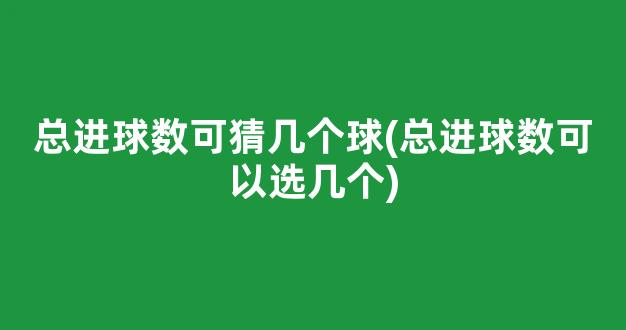 总进球数可猜几个球(总进球数可以选几个)